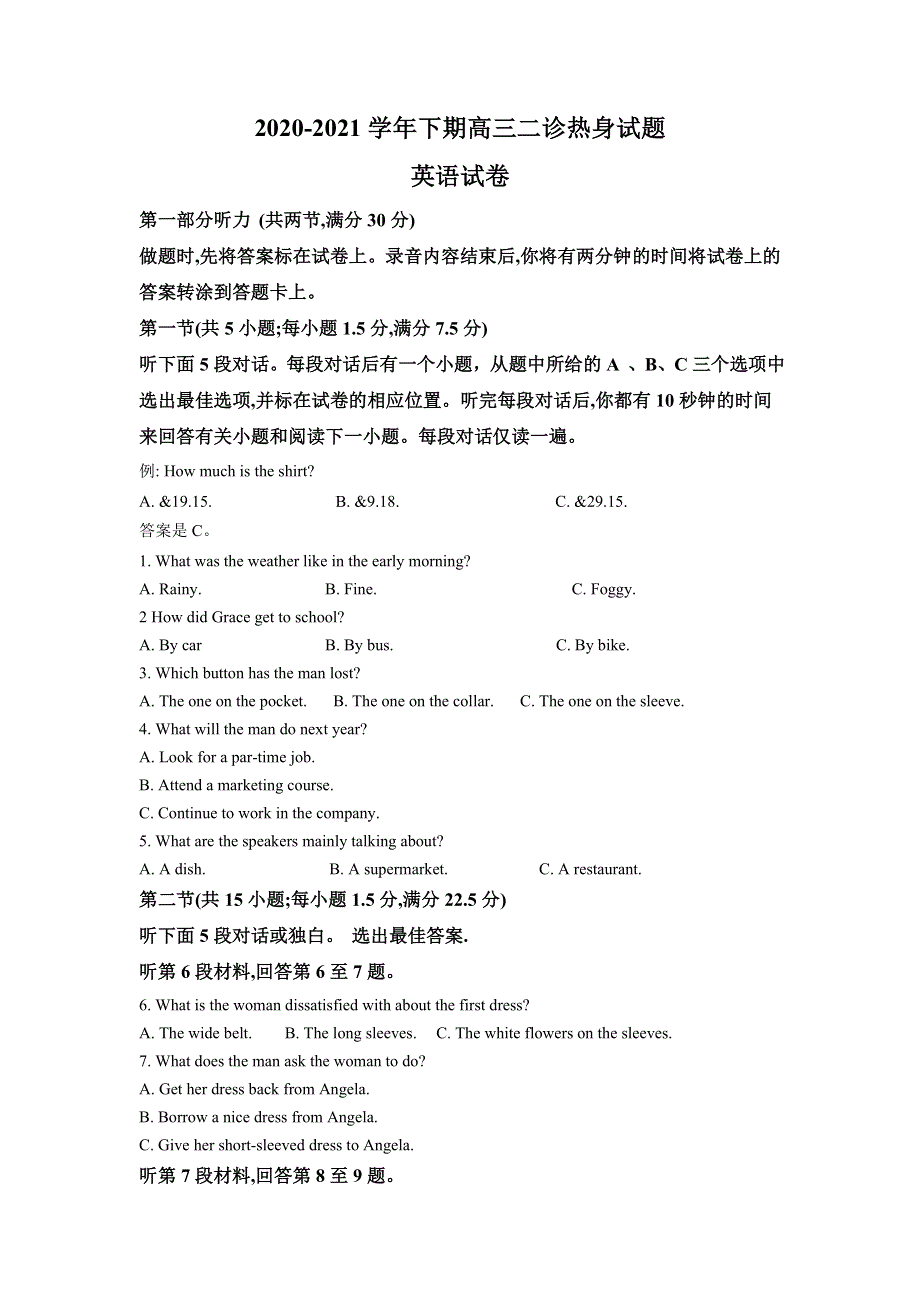 2020-2021 学年下期高三二诊热身试题

英语试卷

第一部分听力 (共两节,满分 30 分)

做题时,先将答案标在试卷上。录音内容结束后,你将有两分钟的时间将试卷上的答案转涂到答题卡上。

第一节(共 5 小题;每小题 1.5 分,满分 7.5 分)

听下面 5 段对话。每段对话后有一个小题，从题中所给的 A 、B、C 三个选项中选出最佳选项,并标在试卷的相应位置。听完每段对话后,你都有 10 秒钟的时间来回答有关小题和阅读下一小题。每段对话仅读一遍。

例: How much is the shirt?

A. &19.15. B. &9.18. C. &29.15.

答案是 C。

1. What was the weather like in the early morning?

A. Rainy. B. Fine. C. Foggy.

2 How did Grace get to school?

A. By car B. By bus. C. By bike.

3. Which button has the man lost?

A. The one on the pocket. B. The one on the collar. C. The one on the sleeve.

4. What will the man do next year?

A. Look for a par-time job.

B. Attend a marketing course.

C. Continue to work in the company.

5. What are the speakers mainly talking about?

A. A dish. B. A supermarket. C. A restaurant.

第二节(共 15 小题;每小题 1.5 分,满分 22.5 分)

听下面 5 段对话或独白。 选出最佳答案.

听第 6 段材料,回答第 6 至 7 题。

6. What is the woman dissatisfied with about the first dress?

A. The wide belt. B. The long sleeves. C. The white flowers on the sleeves.

7. What does the man ask the woman to do?

A. Get her dress back from Angela.

B. Borrow a nice dress from Angela.

C. Give her short-sleeved dress to Angela.

听第 7 段材料,回答第 8 至 9 题。